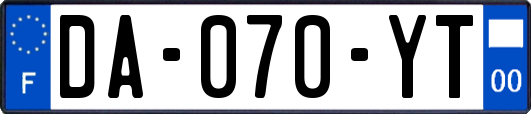 F

DA-070-YT

00